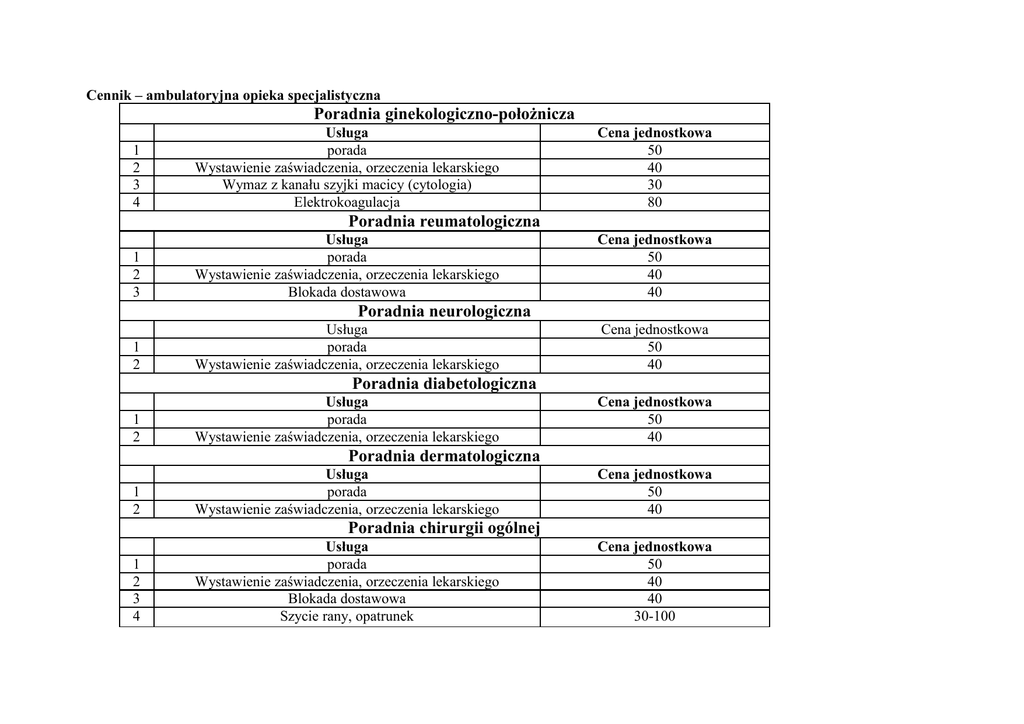 Cennik – ambulatoryjna opieka specjalistyczna

| Poradnia ginekologiczno-położnicza | | |
|---|---|---|
| | Usługa | Cena jednostkowa |
| 1 | porada | 50 |
| 2 | Wystawienie zaświadczenia, orzeczenia lekarskiego | 40 |
| 3 | Wymaz z kanału szyjki macicy (cytologia) | 30 |
| 4 | Elektrokoagulacja | 80 |
| Poradnia reumatologiczna | | |
| | Usługa | Cena jednostkowa |
| 1 | porada | 50 |
| 2 | Wystawienie zaświadczenia, orzeczenia lekarskiego | 40 |
| 3 | Blokada dostawowa | 40 |
| Poradnia neurologiczna | | |
| | Usługa | Cena jednostkowa |
| 1 | porada | 50 |
| 2 | Wystawienie zaświadczenia, orzeczenia lekarskiego | 40 |
| Poradnia diabetologiczna | | |
| | Usługa | Cena jednostkowa |
| 1 | porada | 50 |
| 2 | Wystawienie zaświadczenia, orzeczenia lekarskiego | 40 |
| Poradnia dermatologiczna | | |
| | Usługa | Cena jednostkowa |
| 1 | porada | 50 |
| 2 | Wystawienie zaświadczenia, orzeczenia lekarskiego | 40 |
| Poradnia chirurgii ogólnej | | |
| | Usługa | Cena jednostkowa |
| 1 | porada | 50 |
| 2 | Wystawienie zaświadczenia, orzeczenia lekarskiego | 40 |
| 3 | Blokada dostawowa | 40 |
| 4 | Szycie rany, opatrunek | 30-100 |